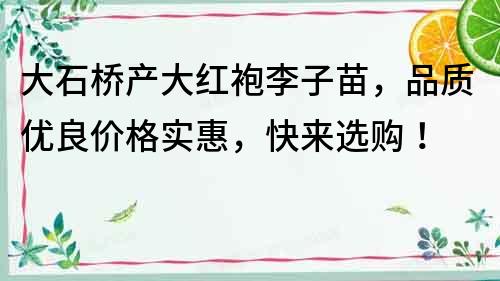 大石桥产大红袍李子苗，品质优良价格实惠，快来选购！